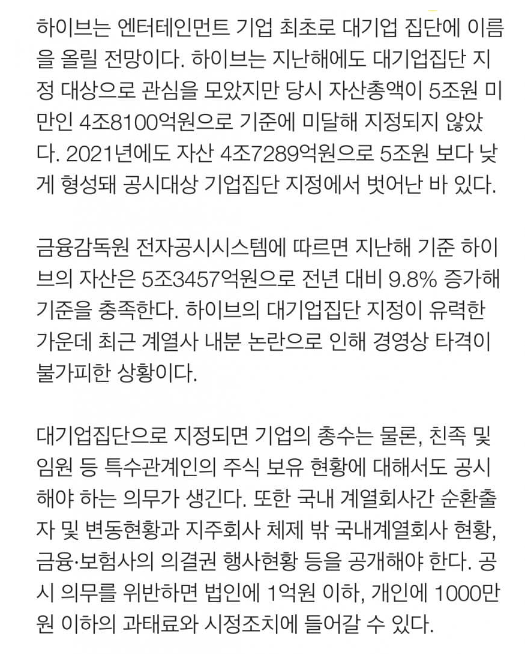 하이브는 엔터테인먼트 기업 최초로 대기업 집단에 이름을 올릴 전망이다. 하이브는 지난해에도 대기업집단 지정 대상으로 관심을 모았지만 당시 자산총액이 5조원 미만인 4조8100억원으로 기준에 미달해 지정되지 않았다. 2021년에도 자산 4조7289억원으로 5조원 보다 낮게 형성돼 공시대상 기업집단 지정에서 벗어난 바 있다.

금융감독원 전자공시시스템에 따르면 지난해 기준 하이브의 자산은 5조3457억원으로 전년 대비 9.8% 증가해 기준을 충족한다. 하이브의 대기업집단 지정이 유력한 가운데 최근 계열사 내분 논란으로 인해 경영상 타격이 불가피한 상황이다.

대기업집단으로 지정되면 기업의 총수는 물론, 친족 및 임원 등 특수관계인의 주식 보유 현황에 대해서도 공시해야 하는 의무가 생긴다. 또한 국내 계열회사간 순환출자 및 변동현황과 지주회사 체제 밖 국내계열회사 현황, 금융·보험사의 의결권 행사현황 등을 공개해야 한다. 공시 의무를 위반하면 법인에 1억원 이하, 개인에 1000만원 이하의 과태료와 시정조치에 들어갈 수 있다.